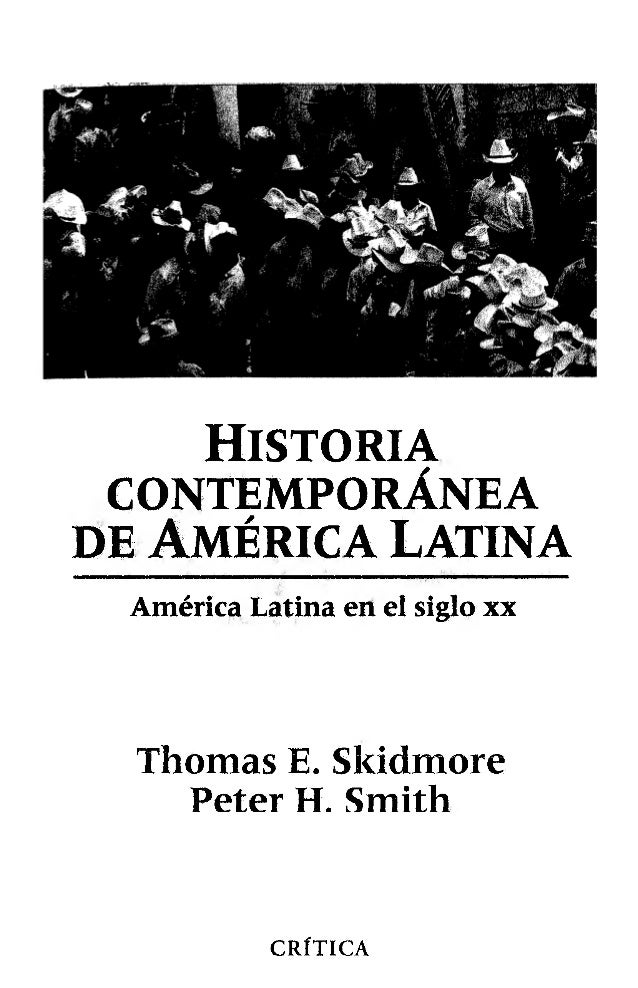 HISTORIA CONTEMPORÁNEA DE AMÉRICA LATINA

América Latina en el siglo xx

Thomas E. Skidmore
Peter H. Smith

CRÍTICA